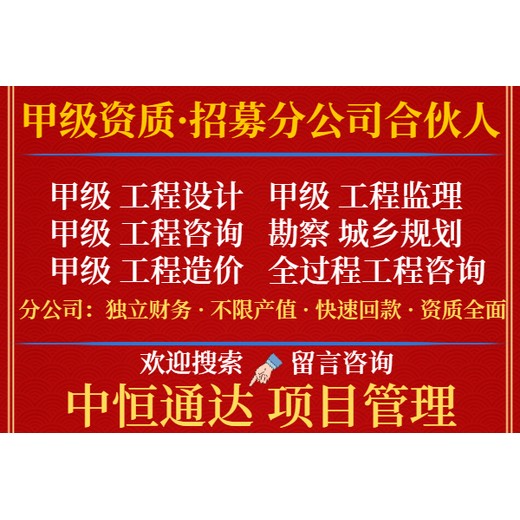 甲级资质·招募分公司合伙人

甲级 工程设计　甲级 工程监理
甲级 工程咨询　勘察 城乡规划
甲级 工程造价　全过程工程咨询

分公司：独立财务 · 不限产值 · 快速回款 · 资质全面

欢迎搜索　留言咨询

中恒通达 项目管理